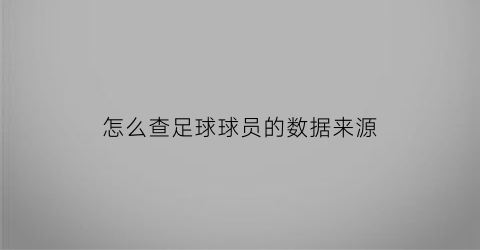 怎么查足球球员的数据来源